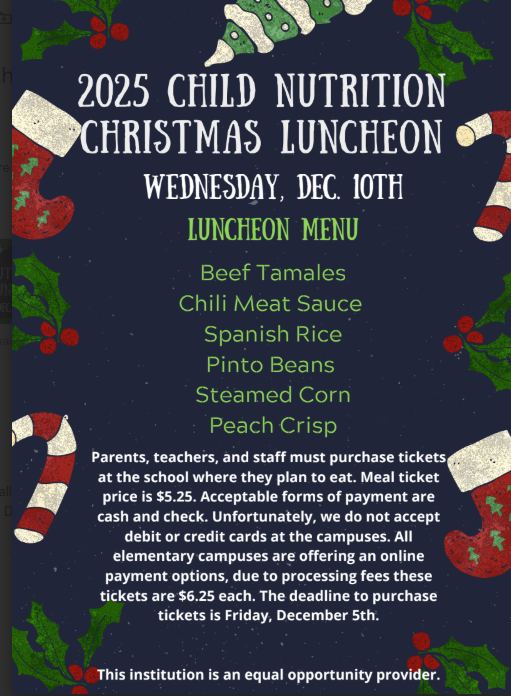 2025 CHILD NUTRITION CHRISTMAS LUNCHEON

WEDNESDAY, DEC. 10TH

LUNCHEON MENU

Beef Tamales
Chili Meat Sauce
Spanish Rice
Pinto Beans
Steamed Corn
Peach Crisp

Parents, teachers, and staff must purchase tickets at the school where they plan to eat. Meal ticket price is $5.25. Acceptable forms of payment are cash and check. Unfortunately, we do not accept debit or credit cards at the campuses. All elementary campuses are offering an online payment options, due to processing fees these tickets are $6.25 each. The deadline to purchase tickets is Friday, December 5th.

This institution is an equal opportunity provider.